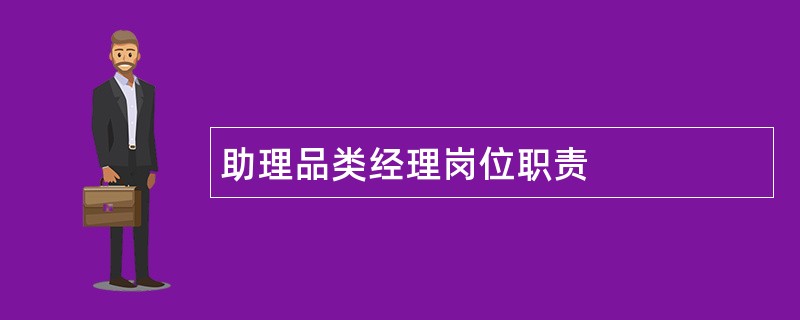 助理品类经理岗位职责